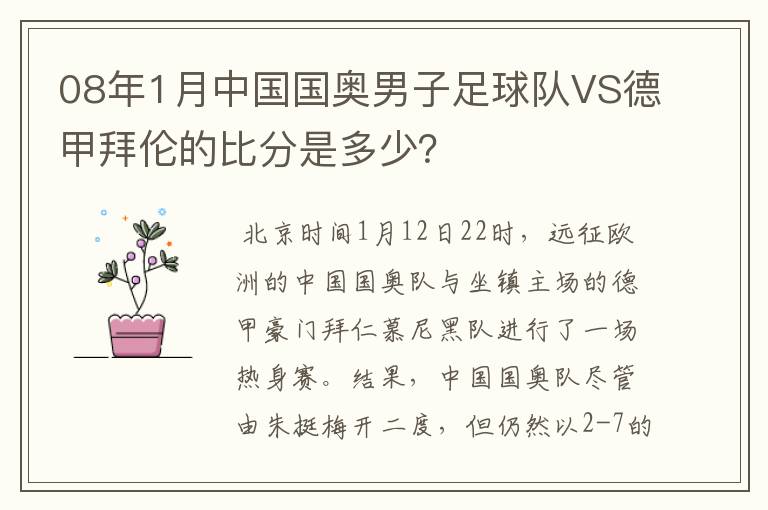 08年1月中国国奥男子足球队VS德甲拜伦的比分是多少?

北京时间1月12日22时，远征欧洲的中国国奥队与坐镇主场的德甲豪门拜仁慕尼黑队进行了一场热身赛。结果，中国国奥队尽管由朱挺梅开二度，但仍然以2-7的